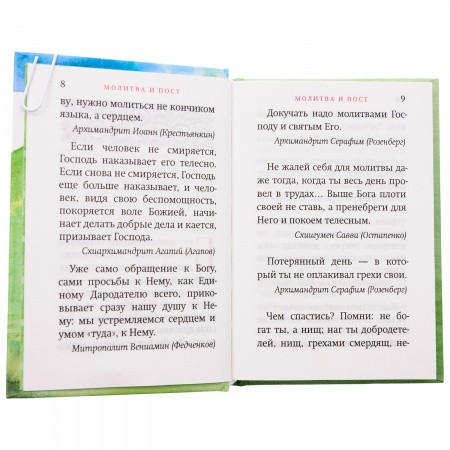 8 МОЛИТВА И ПОСТ

ву, нужно молиться не кончиком языка, а сердцем.

Архимандрит Иоанн (Крестьянкин)

Если человек не смиряется, Господь наказывает его телесно. Если снова не смиряется, Господь еще больше наказывает, и человек, видя свою беспомощность, покоряется воле Божией, начинает делать добрые дела и кается, призывает Господа.

Схиархимандрит Агапий (Агапов)

Уже само обращение к Богу, сами просьбы к Нему, как Единому Дародателю всего, приковывает сразу нашу душу к Нему: мы устремляемся сердцем и умом «туда», к Нему.

Митрополит Вениамин (Федченков)

МОЛИТВА И ПОСТ 9

Докучать надо молитвами Господу и святым Его.

Архимандрит Серафим (Розенберг)

Не жалей себя для молитвы даже тогда, когда ты весь день провел в трудах... Выше Бога плоти своей не ставь, а пренебреги для Него и покоем телесным.

Схиигумен Савва (Остапенко)

Потерянный день — в который ты не оплакивал грехи свои.

Архимандрит Серафим (Розенберг)

Чем спастись? Помни: не богат ты, а нищ; наг ты добродетелей, нищ, грехами смердящ, не-